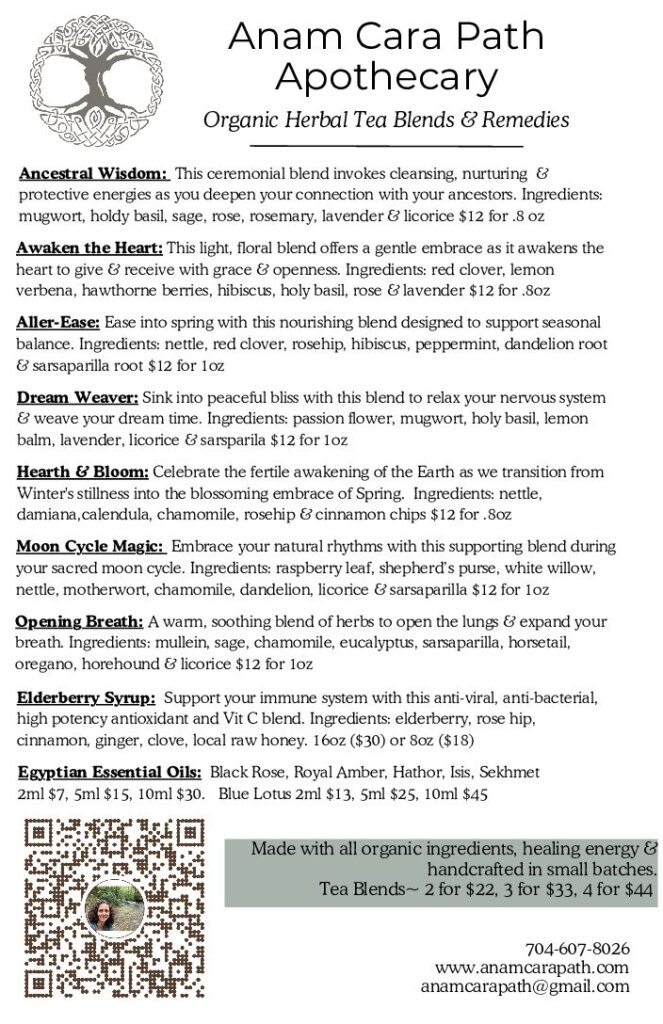 Anam Cara Path Apothecary

Organic Herbal Tea Blends & Remedies

Ancestral Wisdom: This ceremonial blend invokes cleansing, nurturing & protective energies as you deepen your connection with your ancestors. Ingredients: mugwort, holdy basil, sage, rose, rosemary, lavender & licorice $12 for .8 oz

Awaken the Heart: This light, floral blend offers a gentle embrace as it awakens the heart to give & receive with grace & openness. Ingredients: red clover, lemon verbena, hawthorne berries, hibiscus, holy basil, rose & lavender $12 for .8oz

Aller-Ease: Ease into spring with this nourishing blend designed to support seasonal balance. Ingredients: nettle, red clover, rosehip, hibiscus, peppermint, dandelion root & sarsaparilla root $12 for 1oz

Dream Weaver: Sink into peaceful bliss with this blend to relax your nervous system & weave your dream time. Ingredients: passion flower, mugwort, holy basil, lemon balm, lavender, licorice & sarsparila $12 for 1oz

Hearth & Bloom: Celebrate the fertile awakening of the Earth as we transition from Winter's stillness into the blossoming embrace of Spring. Ingredients: nettle, damiana,calendula, chamomile, rosehip & cinnamon chips $12 for .8oz

Moon Cycle Magic: Embrace your natural rhythms with this supporting blend during your sacred moon cycle. Ingredients: raspberry leaf, shepherd's purse, white willow, nettle, motherwort, chamomile, dandelion, licorice & sarsaparilla $12 for 1oz

Opening Breath: A warm, soothing blend of herbs to open the lungs & expand your breath. Ingredients: mullein, sage, chamomile, eucalyptus, sarsaparilla, horsetail, oregano, horehound & licorice $12 for 1oz

Elderberry Syrup: Support your immune system with this anti-viral, anti-bacterial, high potency antioxidant and Vit C blend. Ingredients: elderberry, rose hip, cinnamon, ginger, clove, local raw honey. 16oz ($30) or 8oz ($18)

Egyptian Essential Oils: Black Rose, Royal Amber, Hathor, Isis, Sekhmet 2ml $7, 5ml $15, 10ml $30. Blue Lotus 2ml $13, 5ml $25, 10ml $45

Made with all organic ingredients, healing energy & handcrafted in small batches.
Tea Blends~ 2 for $22, 3 for $33, 4 for $44

704-607-8026
www.anamcarapath.com
anamcarapath@gmail.com